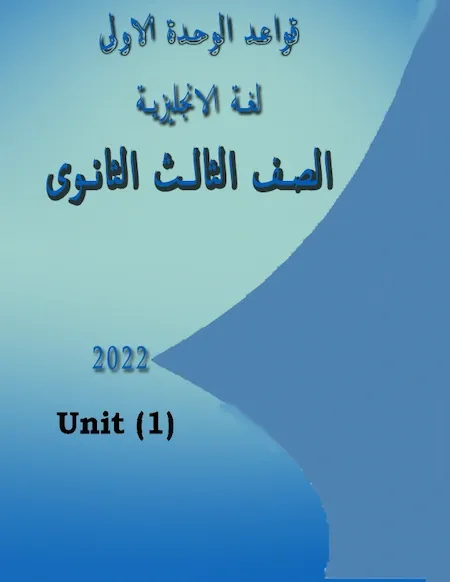 قواعد الوحدة الاولى

لغة الانجليزية

الصف الثالث الثانوى

2022

Unit (1)